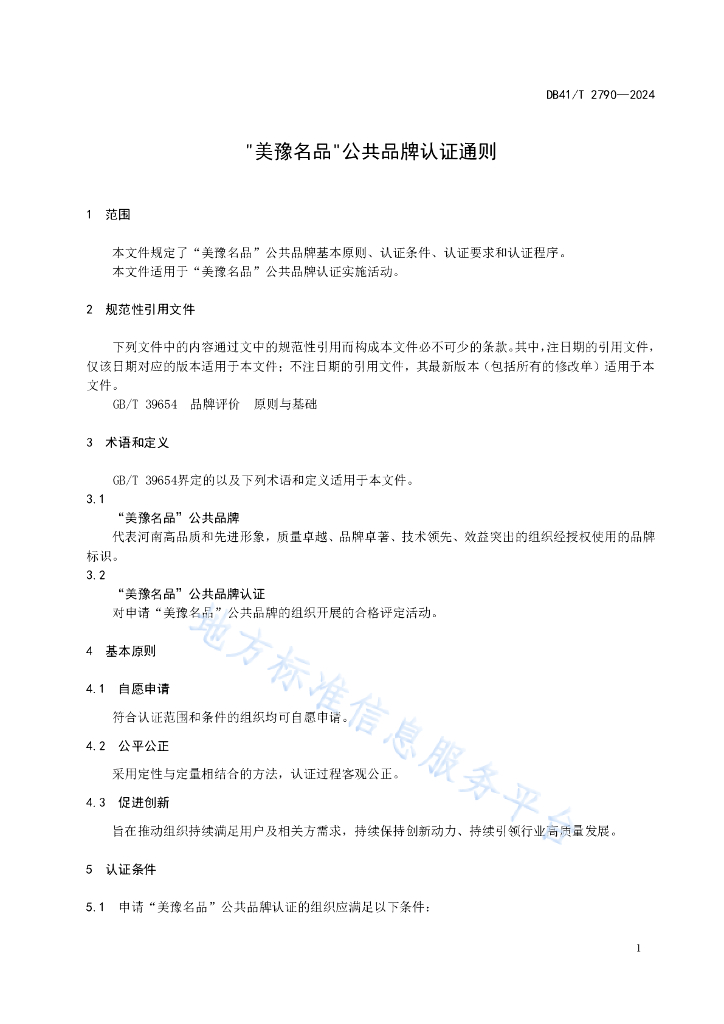 DB41/T 2790—2024

"美豫名品"公共品牌认证通则

1 范围

本文件规定了“美豫名品”公共品牌基本原则、认证条件、认证要求和认证程序。
本文件适用于“美豫名品”公共品牌认证实施活动。

2 规范性引用文件

下列文件中的内容通过文中的规范性引用而构成本文件必不可少的条款。其中，注日期的引用文件，仅该日期对应的版本适用于本文件；不注日期的引用文件，其最新版本（包括所有的修改单）适用于本文件。
GB/T 39654 品牌评价 原则与基础

3 术语和定义

GB/T 39654界定的以及下列术语和定义适用于本文件。
3.1
“美豫名品”公共品牌
代表河南高品质和先进形象，质量卓越、品牌卓著、技术领先、效益突出的组织经授权使用的品牌标识。
3.2
“美豫名品”公共品牌认证
对申请“美豫名品”公共品牌的组织开展的合格评定活动。

4 基本原则

4.1 自愿申请
符合认证范围和条件的组织均可自愿申请。
4.2 公平公正
采用定性与定量相结合的方法，认证过程客观公正。
4.3 促进创新
旨在推动组织持续满足用户及相关方需求，持续保持创新动力、持续引领行业高质量发展。

5 认证条件

5.1 申请“美豫名品”公共品牌认证的组织应满足以下条件：

地方标准信息服务平台

1